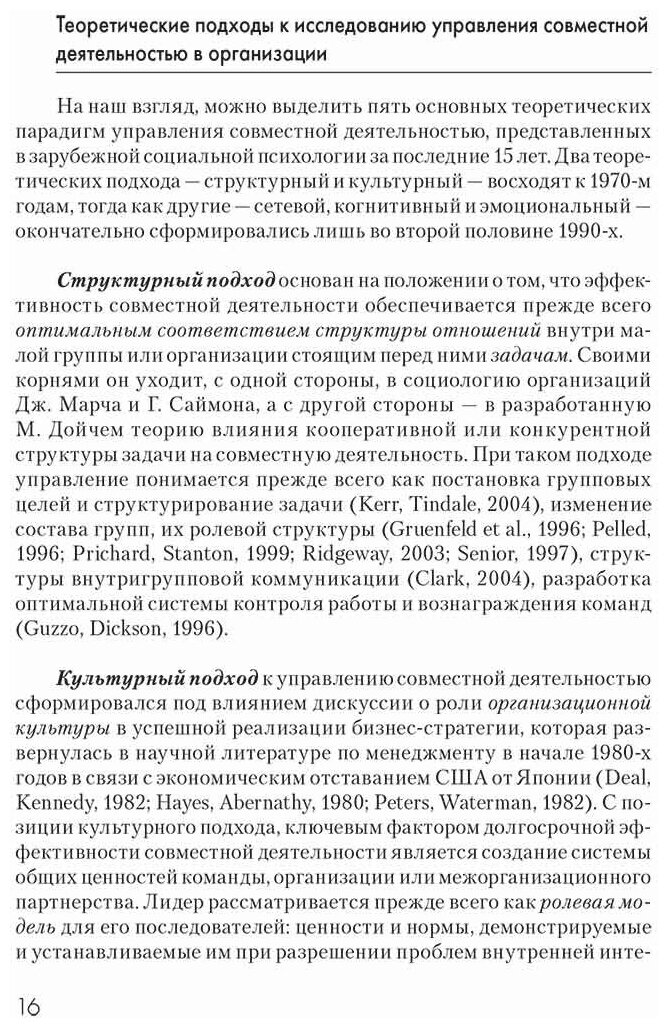 Теоретические подходы к исследованию управления совместной деятельностью в организации

На наш взгляд, можно выделить пять основных теоретических парадигм управления совместной деятельностью, представленных в зарубежной социальной психологии за последние 15 лет. Два теоретических подхода — структурный и культурный — восходят к 1970-м годам, тогда как другие — сетевой, когнитивный и эмоциональный — окончательно сформировались лишь во второй половине 1990-х.

Структурный подход основан на положении о том, что эффективность совместной деятельности обеспечивается прежде всего оптимальным соответствием структуры отношений внутри малой группы или организации стоящим перед ними задачам. Своими корнями он уходит, с одной стороны, в социологию организаций Дж. Марча и Г. Саймона, а с другой стороны — в разработанную М. Дойчем теорию влияния кооперативной или конкурентной структуры задачи на совместную деятельность. При таком подходе управление понимается прежде всего как постановка групповых целей и структурирование задачи (Kerr, Tindale, 2004), изменение состава групп, их ролевой структуры (Gruenfeld et al., 1996; Pelled, 1996; Prichard, Stanton, 1999; Ridgeway, 2003; Senior, 1997), структуры внутригрупповой коммуникации (Clark, 2004), разработка оптимальной системы контроля работы и вознаграждения команд (Guzzo, Dickson, 1996).

Культурный подход к управлению совместной деятельностью сформировался под влиянием дискуссии о роли организационной культуры в успешной реализации бизнес-стратегии, которая развернулась в научной литературе по менеджменту в начале 1980-х годов в связи с экономическим отставанием США от Японии (Deal, Kennedy, 1982; Hayes, Abernathy, 1980; Peters, Waterman, 1982). С позиции культурного подхода, ключевым фактором долгосрочной эффективности совместной деятельности является создание системы общих ценностей команды, организации или межорганизационного партнерства. Лидер рассматривается прежде всего как ролевая модель для его последователей: ценности и нормы, демонстрируемые и устанавливаемые им при разрешении проблем внутренней инте-

16